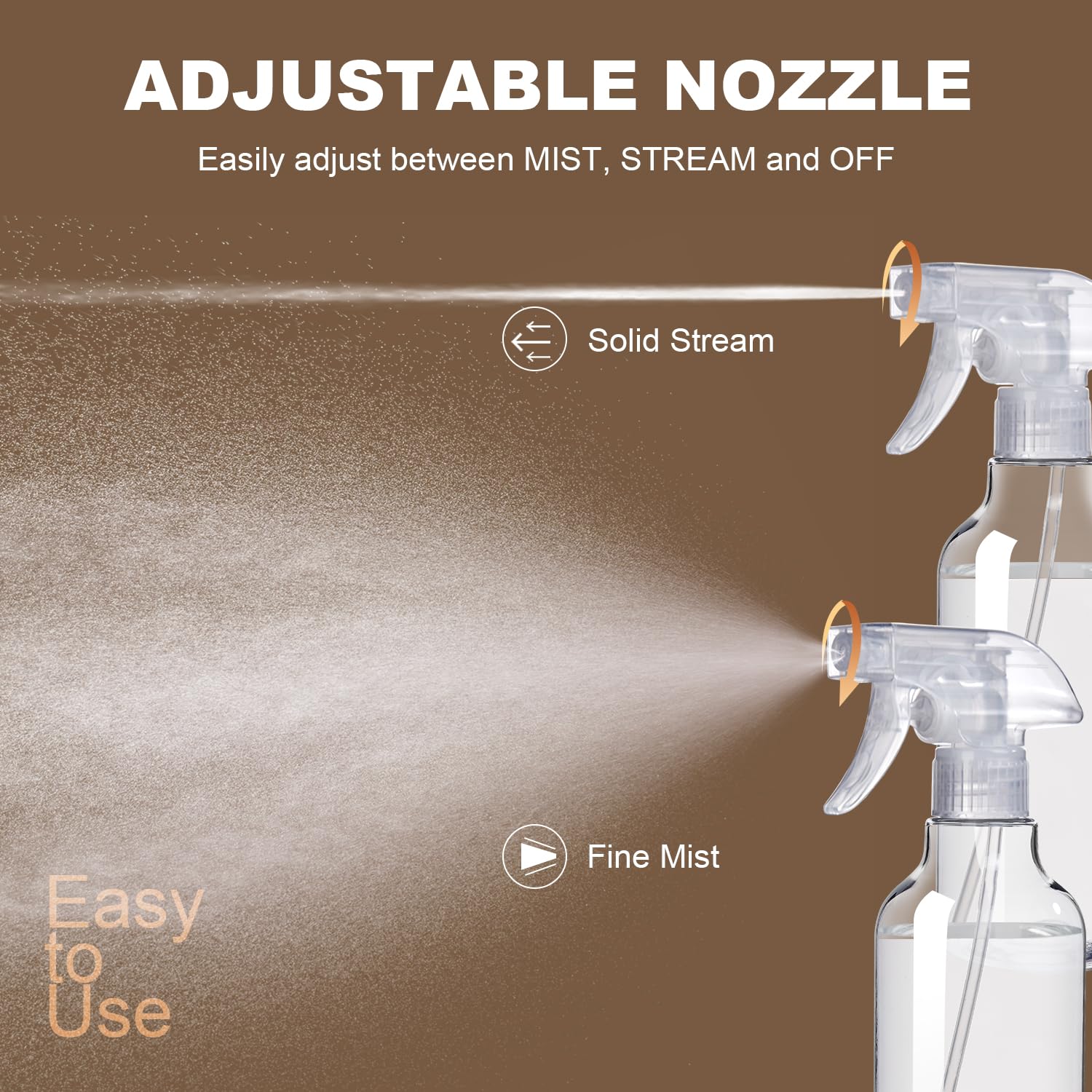 ADJUSTABLE NOZZLE

Easily adjust between MIST, STREAM and OFF

Solid Stream

Fine Mist

Easy to Use